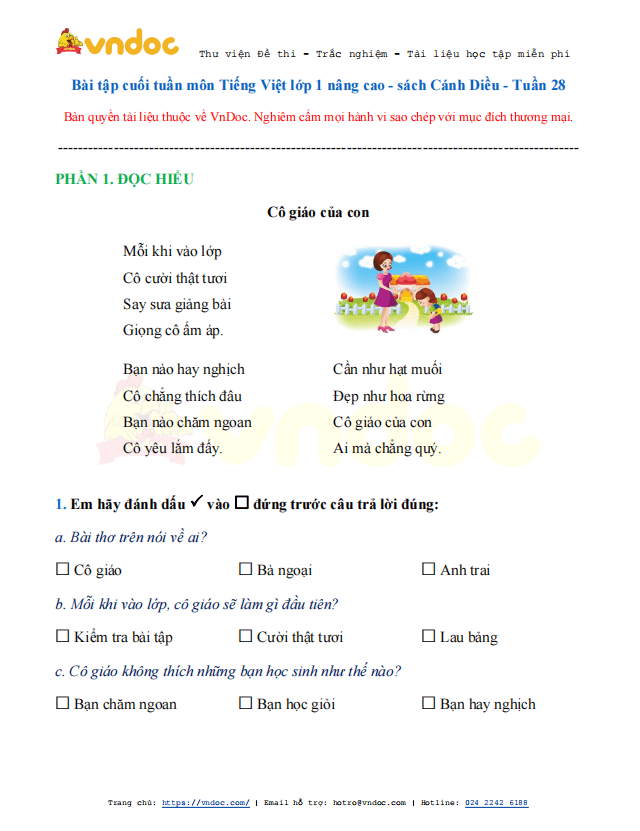 vndoc Thư viện Đề thi - Trắc nghiệm - Tài liệu học tập miễn phí

Bài tập cuối tuần môn Tiếng Việt lớp 1 nâng cao - sách Cánh Diều - Tuần 28

Bản quyền tài liệu thuộc về VnDoc. Nghiêm cấm mọi hành vi sao chép với mục đích thương mại.

PHẦN 1. ĐỌC HIỂU

Cô giáo của con

Mỗi khi vào lớp
Cô cười thật tươi
Say sưa giảng bài
Giọng cô ấm áp.

Bạn nào hay nghịch
Cô chẳng thích đâu
Bạn nào chăm ngoan
Cô yêu lắm đấy.

Cần như hạt muối
Đẹp như hoa rừng
Cô giáo của con
Ai mà chẳng quý.

1. Em hãy đánh dấu ✓ vào ☐ đứng trước câu trả lời đúng:

a. Bài thơ trên nói về ai?

☐ Cô giáo ☐ Bà ngoại ☐ Anh trai

b. Mỗi khi vào lớp, cô giáo sẽ làm gì đầu tiên?

☐ Kiểm tra bài tập ☐ Cười thật tươi ☐ Lau bảng

c. Cô giáo không thích những bạn học sinh như thế nào?

☐ Bạn chăm ngoan ☐ Bạn học giỏi ☐ Bạn hay nghịch

Trang chủ: https://vndoc.com/ | Email hỗ trợ: hotro@vndoc.com | Hotline: 024 2242 6188